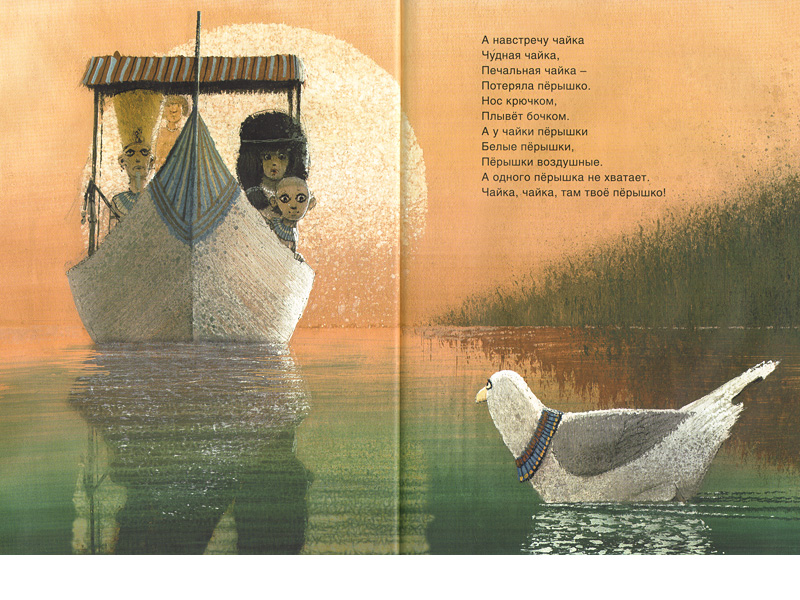 А навстречу чайка
Чу́дная чайка,
Печальная чайка –
Потеряла пёрышко.
Нос крючком,
Плывёт бочком.
А у чайки пёрышки
Белые пёрышки,
Пёрышки воздушные.
А одного пёрышка не хватает.
Чайка, чайка, там твоё пёрышко!